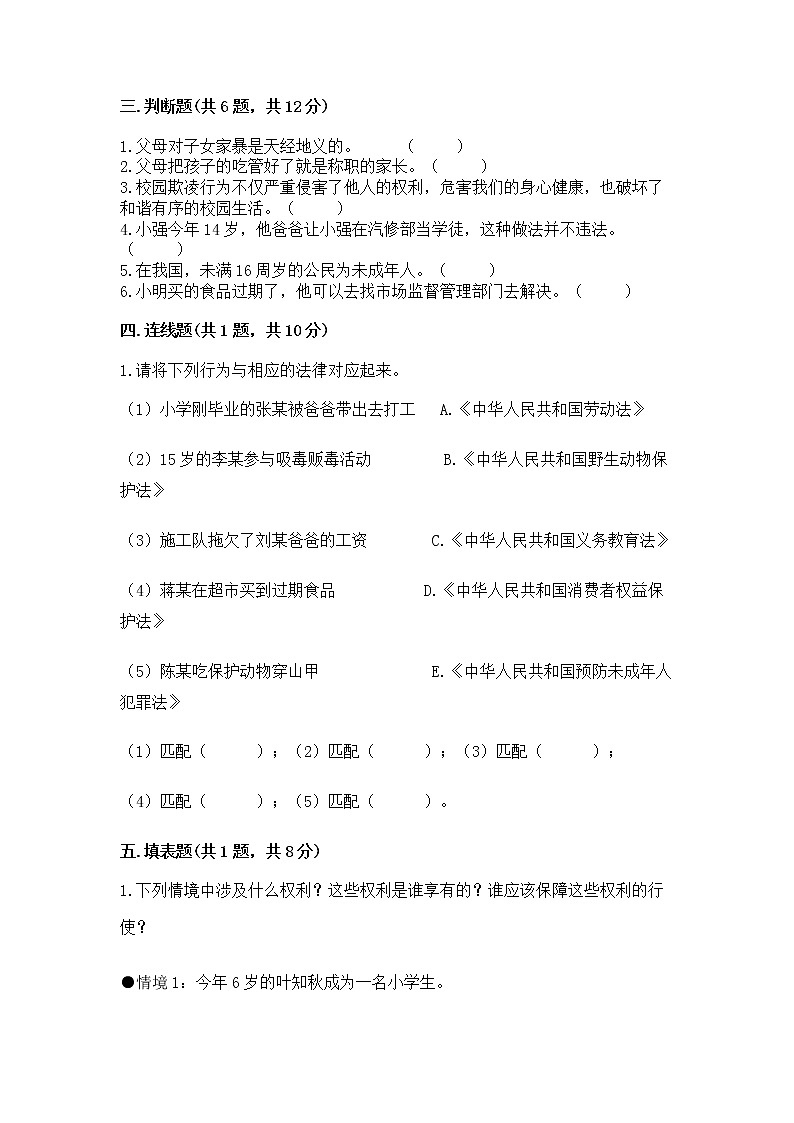 三.判断题(共6题，共12分)

1.父母对子女家暴是天经地义的。 ( )
2.父母把孩子的吃管好了就是称职的家长。( )
3.校园欺凌行为不仅严重侵害了他人的权利，危害我们的身心健康，也破坏了和谐有序的校园生活。( )
4.小强今年14岁，他爸爸让小强在汽修部当学徒，这种做法并不违法。( )
5.在我国，未满16周岁的公民为未成年人。( )
6.小明买的食品过期了，他可以去找市场监督管理部门去解决。( )

四.连线题(共1题，共10分)

1.请将下列行为与相应的法律对应起来。

(1)小学刚毕业的张某被爸爸带出去打工 A.《中华人民共和国劳动法》

(2)15岁的李某参与吸毒贩毒活动 B.《中华人民共和国野生动物保护法》

(3)施工队拖欠了刘某爸爸的工资 C.《中华人民共和国义务教育法》

(4)蒋某在超市买到过期食品 D.《中华人民共和国消费者权益保护法》

(5)陈某吃保护动物穿山甲 E.《中华人民共和国预防未成年人犯罪法》

(1)匹配( );(2)匹配( );(3)匹配( );

(4)匹配( );(5)匹配( )。

五.填表题(共1题，共8分)

1.下列情境中涉及什么权利？这些权利是谁享有的？谁应该保障这些权利的行使？

●情境1：今年6岁的叶知秋成为一名小学生。